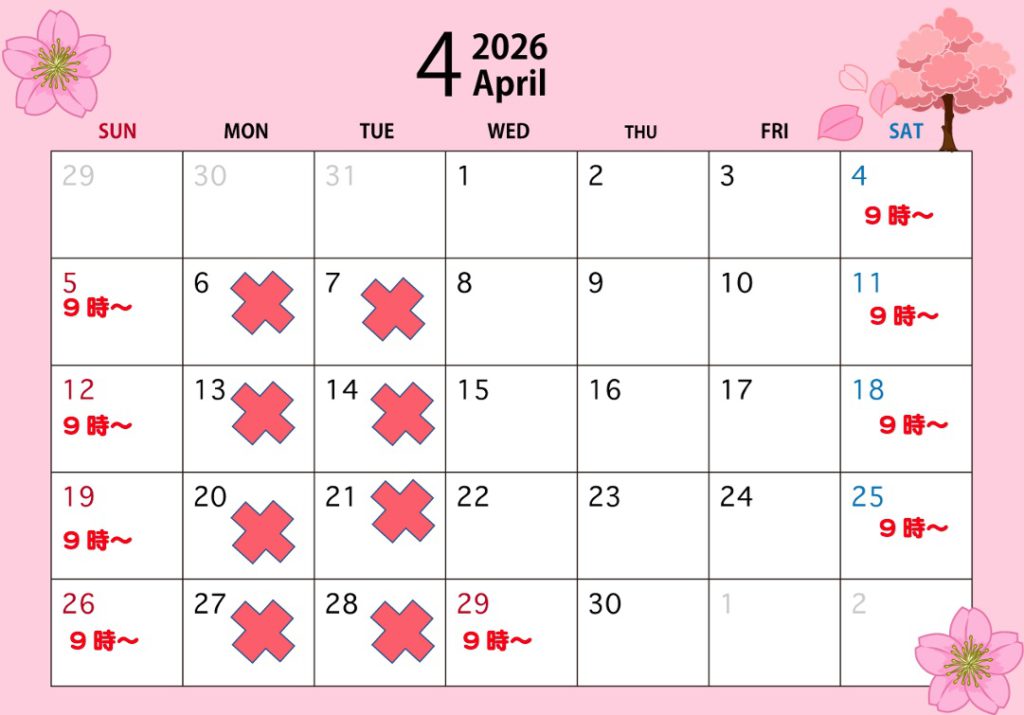 4 2026
April

| SUN | MON | TUE | WED | THU | FRI | SAT |
|---|---|---|---|---|---|---|
| 29 | 30 | 31 | 1 | 2 | 3 | 4 ９時～ |
| 5 ９時～ | 6 | 7 | 8 | 9 | 10 | 11 ９時～ |
| 12 ９時～ | 13 | 14 | 15 | 16 | 17 | 18 ９時～ |
| 19 ９時～ | 20 | 21 | 22 | 23 | 24 | 25 ９時～ |
| 26 ９時～ | 27 | 28 | 29 ９時～ | 30 | 1 | 2 |